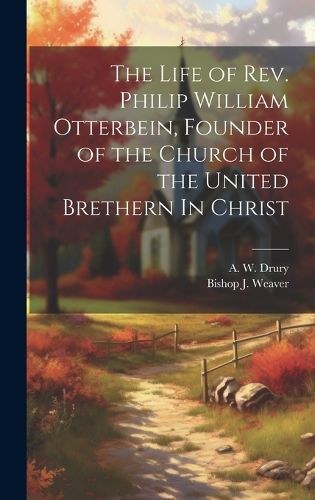 The Life of Rev. Philip William Otterbein, Founder of the Church of the United Brethern In Christ

A. W. Drury
Bishop J. Weaver